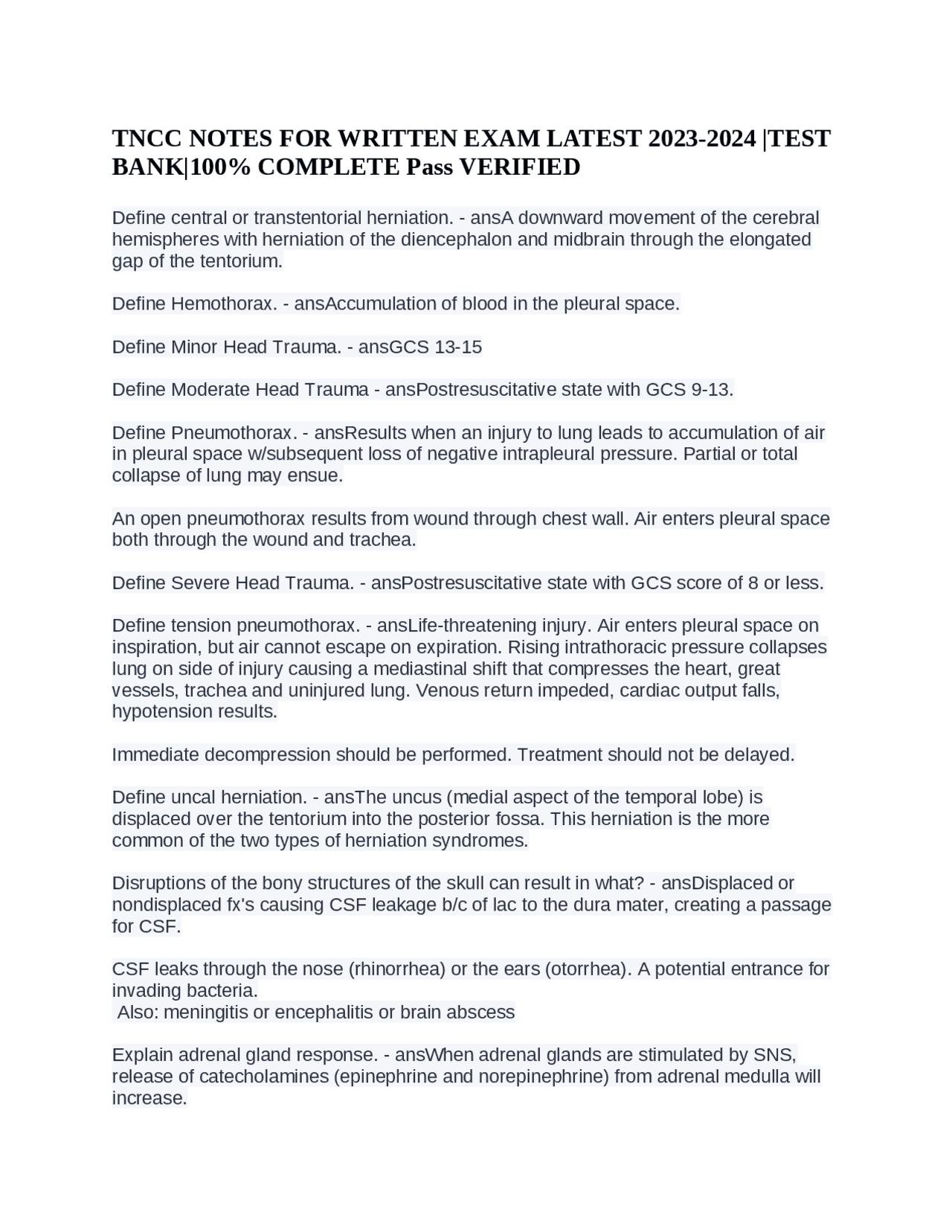 TNCC NOTES FOR WRITTEN EXAM LATEST 2023-2024 |TEST BANK|100% COMPLETE Pass VERIFIED

Define central or transtentorial herniation. - ansA downward movement of the cerebral hemispheres with herniation of the diencephalon and midbrain through the elongated gap of the tentorium.

Define Hemothorax. - ansAccumulation of blood in the pleural space.

Define Minor Head Trauma. - ansGCS 13-15

Define Moderate Head Trauma - ansPostresuscitative state with GCS 9-13.

Define Pneumothorax. - ansResults when an injury to lung leads to accumulation of air in pleural space w/subsequent loss of negative intrapleural pressure. Partial or total collapse of lung may ensue.

An open pneumothorax results from wound through chest wall. Air enters pleural space both through the wound and trachea.

Define Severe Head Trauma. - ansPostresuscitative state with GCS score of 8 or less.

Define tension pneumothorax. - ansLife-threatening injury. Air enters pleural space on inspiration, but air cannot escape on expiration. Rising intrathoracic pressure collapses lung on side of injury causing a mediastinal shift that compresses the heart, great vessels, trachea and uninjured lung. Venous return impeded, cardiac output falls, hypotension results.

Immediate decompression should be performed. Treatment should not be delayed.

Define uncal herniation. - ansThe uncus (medial aspect of the temporal lobe) is displaced over the tentorium into the posterior fossa. This herniation is the more common of the two types of herniation syndromes.

Disruptions of the bony structures of the skull can result in what? - ansDisplaced or nondisplaced fx's causing CSF leakage b/c of lac to the dura mater, creating a passage for CSF.

CSF leaks through the nose (rhinorrhea) or the ears (otorrhea). A potential entrance for invading bacteria.
Also: meningitis or encephalitis or brain abscess

Explain adrenal gland response. - ansWhen adrenal glands are stimulated by SNS, release of catecholamines (epinephrine and norepinephrine) from adrenal medulla will increase.